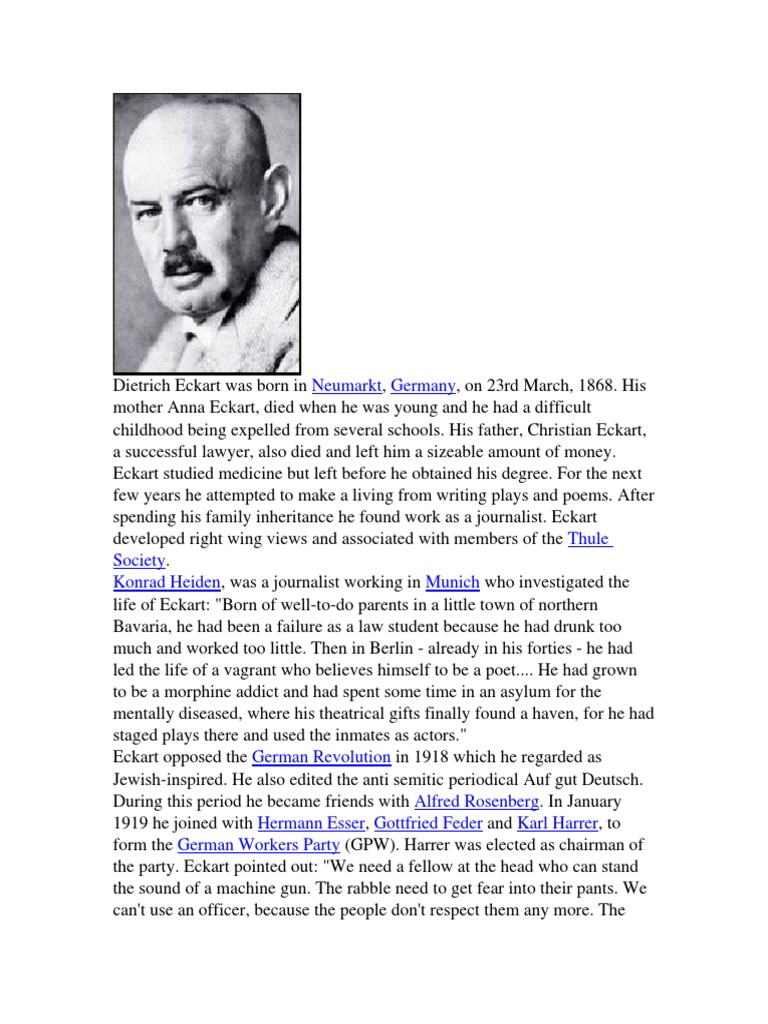 Dietrich Eckart was born in Neumarkt, Germany, on 23rd March, 1868. His mother Anna Eckart, died when he was young and he had a difficult childhood being expelled from several schools. His father, Christian Eckart, a successful lawyer, also died and left him a sizeable amount of money. Eckart studied medicine but left before he obtained his degree. For the next few years he attempted to make a living from writing plays and poems. After spending his family inheritance he found work as a journalist. Eckart developed right wing views and associated with members of the Thule Society.
Konrad Heiden, was a journalist working in Munich who investigated the life of Eckart: "Born of well-to-do parents in a little town of northern Bavaria, he had been a failure as a law student because he had drunk too much and worked too little. Then in Berlin - already in his forties - he had led the life of a vagrant who believes himself to be a poet.... He had grown to be a morphine addict and had spent some time in an asylum for the mentally diseased, where his theatrical gifts finally found a haven, for he had staged plays there and used the inmates as actors."
Eckart opposed the German Revolution in 1918 which he regarded as Jewish-inspired. He also edited the anti semitic periodical Auf gut Deutsch. During this period he became friends with Alfred Rosenberg. In January 1919 he joined with Hermann Esser, Gottfried Feder and Karl Harrer, to form the German Workers Party (GPW). Harrer was elected as chairman of the party. Eckart pointed out: "We need a fellow at the head who can stand the sound of a machine gun. The rabble need to get fear into their pants. We can't use an officer, because the people don't respect them any more. The